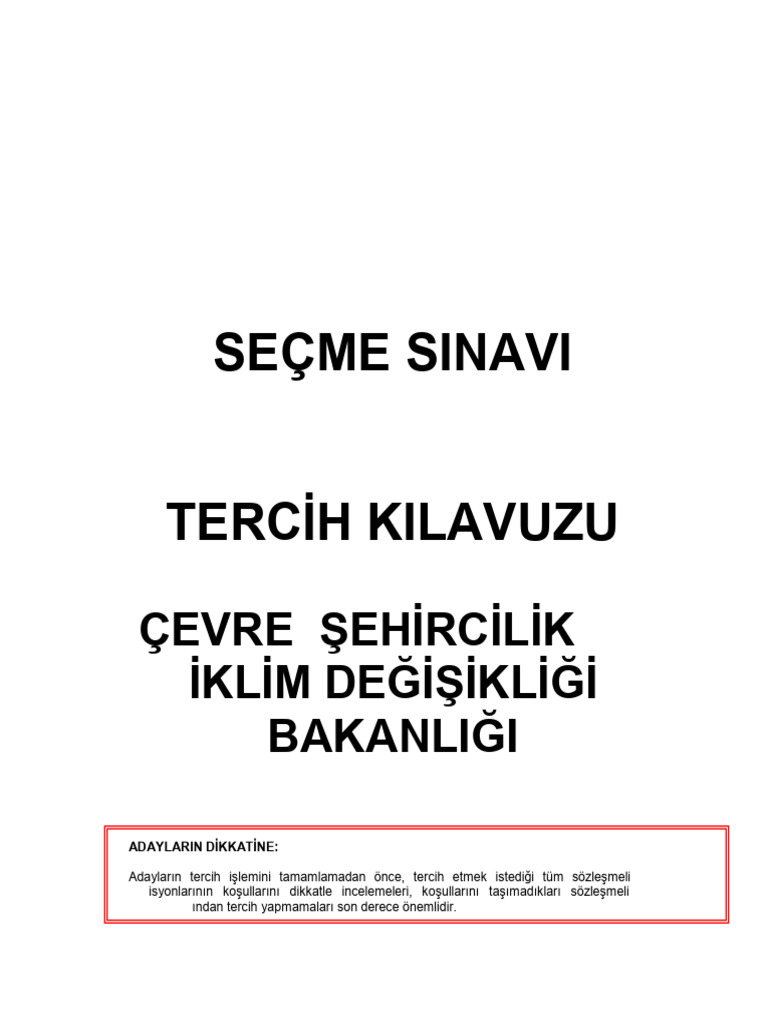 SEÇME SINAVI

TERCİH KILAVUZU

ÇEVRE ŞEHİRCİLİK İKLİM DEĞİŞİKLİĞİ BAKANLIĞI

ADAYLARIN DİKKATİNE:

Adayların tercih işlemini tamamlamadan önce, tercih etmek istediği tüm sözleşmeli isyonlarının koşullarını dikkatle incelemeleri, koşullarını taşımadıkları sözleşmeli ından tercih yapmamaları son derece önemlidir.